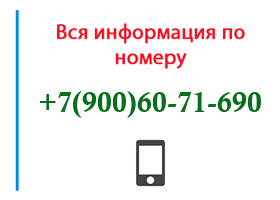 Вся информация по номеру

+7(900)60-71-690